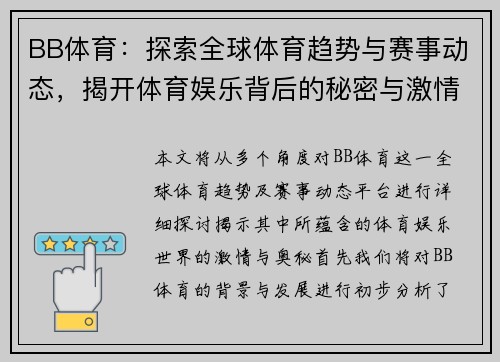 BB体育：探索全球体育趋势与赛事动态，揭开体育娱乐背后的秘密与激情

本文将从多个角度对BB体育这一全球体育趋势及赛事动态平台进行详细探讨揭示其中所蕴含的体育娱乐世界的激情与奥秘首先我们将对BB体育的背景与发展进行初步分析了